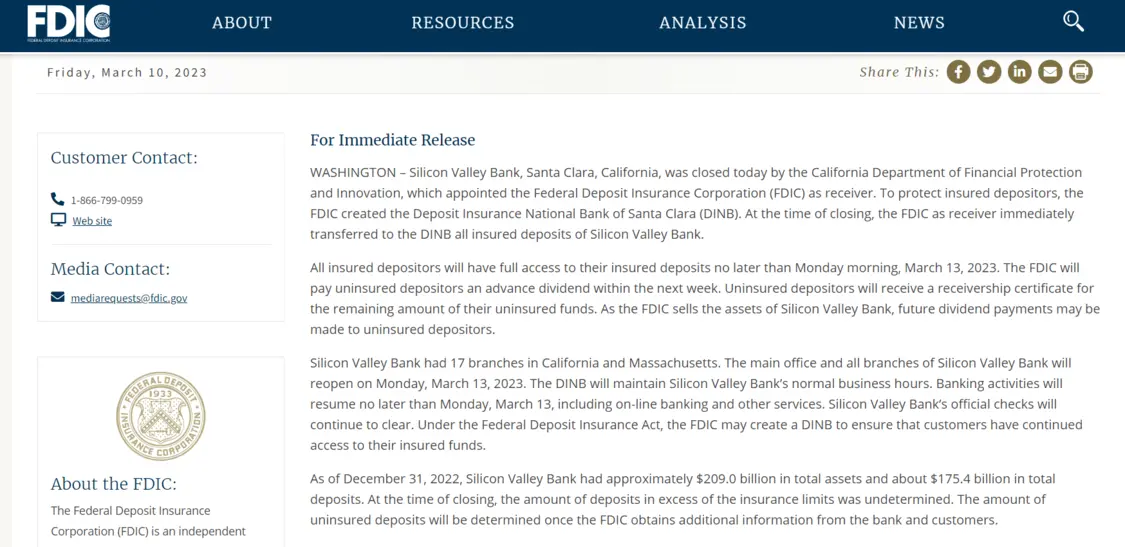 FDIC
FEDERAL DEPOSIT INSURANCE CORPORATION

ABOUT RESOURCES ANALYSIS NEWS

Friday, March 10, 2023

Share This:

Customer Contact:

1-866-799-0959

Web site

Media Contact:

mediarequests@fdic.gov

FEDERAL DEPOSIT INSURANCE CORPORATION 1933

About the FDIC:

The Federal Deposit Insurance Corporation (FDIC) is an independent

For Immediate Release

WASHINGTON – Silicon Valley Bank, Santa Clara, California, was closed today by the California Department of Financial Protection and Innovation, which appointed the Federal Deposit Insurance Corporation (FDIC) as receiver. To protect insured depositors, the FDIC created the Deposit Insurance National Bank of Santa Clara (DINB). At the time of closing, the FDIC as receiver immediately transferred to the DINB all insured deposits of Silicon Valley Bank.

All insured depositors will have full access to their insured deposits no later than Monday morning, March 13, 2023. The FDIC will pay uninsured depositors an advance dividend within the next week. Uninsured depositors will receive a receivership certificate for the remaining amount of their uninsured funds. As the FDIC sells the assets of Silicon Valley Bank, future dividend payments may be made to uninsured depositors.

Silicon Valley Bank had 17 branches in California and Massachusetts. The main office and all branches of Silicon Valley Bank will reopen on Monday, March 13, 2023. The DINB will maintain Silicon Valley Bank's normal business hours. Banking activities will resume no later than Monday, March 13, including on-line banking and other services. Silicon Valley Bank's official checks will continue to clear. Under the Federal Deposit Insurance Act, the FDIC may create a DINB to ensure that customers have continued access to their insured funds.

As of December 31, 2022, Silicon Valley Bank had approximately $209.0 billion in total assets and about $175.4 billion in total deposits. At the time of closing, the amount of deposits in excess of the insurance limits was undetermined. The amount of uninsured deposits will be determined once the FDIC obtains additional information from the bank and customers.